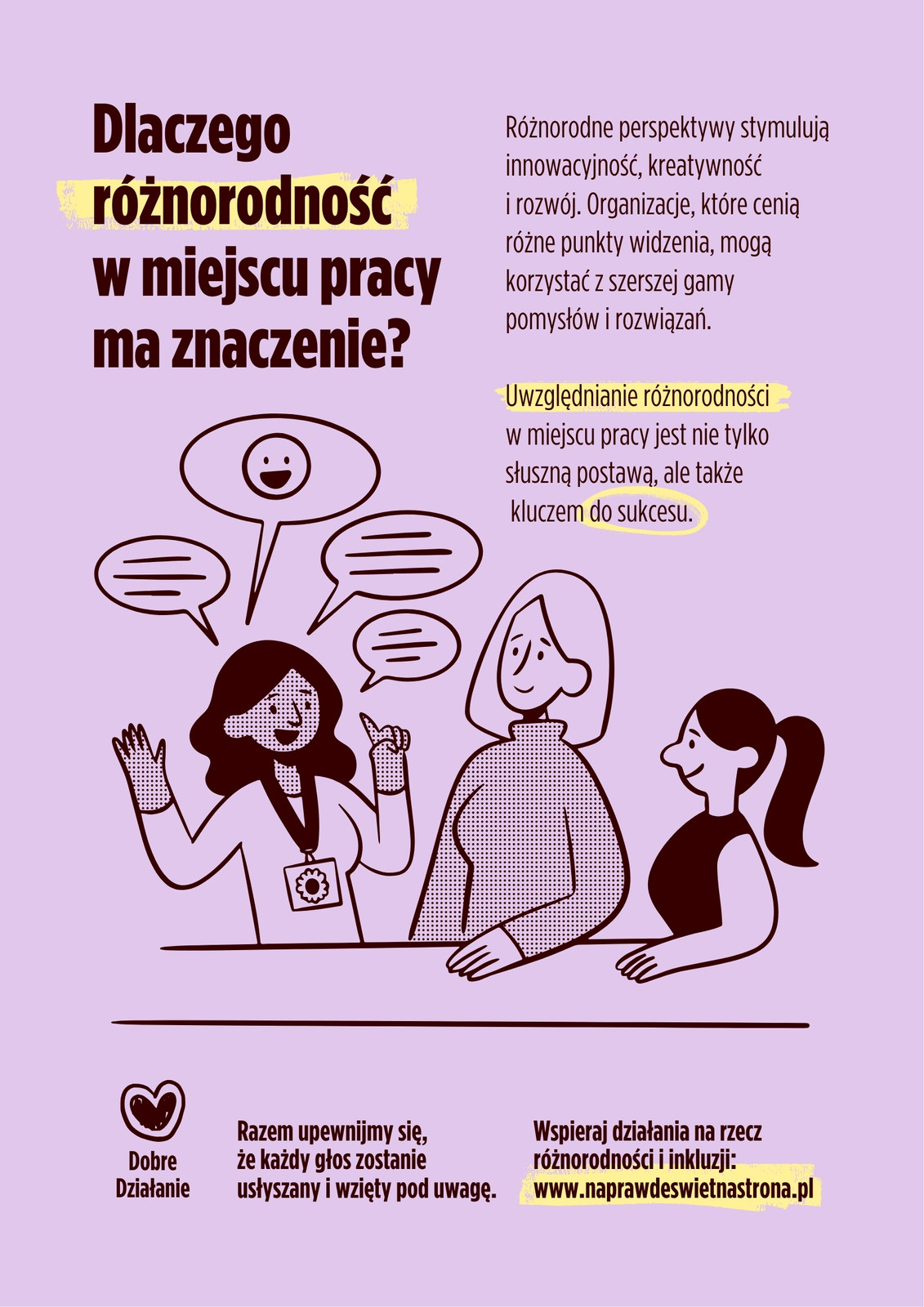 Dlaczego różnorodność w miejscu pracy ma znaczenie?

Różnorodne perspektywy stymulują innowacyjność, kreatywność i rozwój. Organizacje, które cenią różne punkty widzenia, mogą korzystać z szerszej gamy pomysłów i rozwiązań.

Uwzględnianie różnorodności w miejscu pracy jest nie tylko słuszną postawą, ale także kluczem do sukcesu.

Dobre
Działanie

Razem upewnijmy się, że każdy głos zostanie usłyszany i wzięty pod uwagę.

Wspieraj działania na rzecz różnorodności i inkluzji:
www.naprawdeswietnastrona.pl